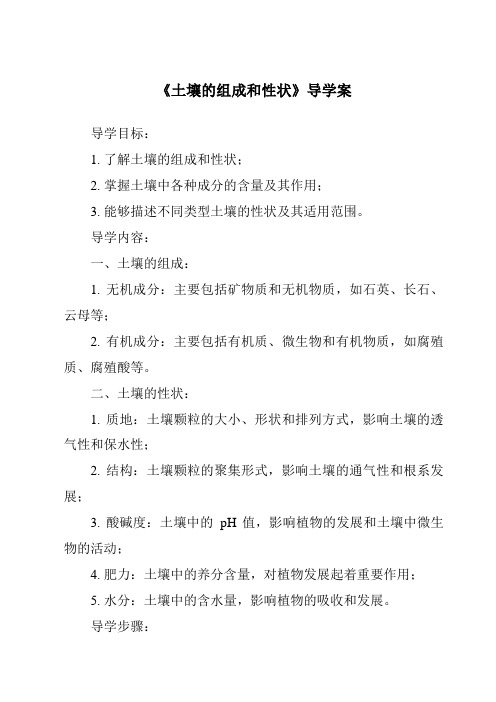 《土壤的组成和性状》导学案

导学目标：

1. 了解土壤的组成和性状；

2. 掌握土壤中各种成分的含量及其作用；

3. 能够描述不同类型土壤的性状及其适用范围。

导学内容：

一、土壤的组成：

1. 无机成分：主要包括矿物质和无机物质，如石英、长石、云母等；

2. 有机成分：主要包括有机质、微生物和有机物质，如腐殖质、腐殖酸等。

二、土壤的性状：

1. 质地：土壤颗粒的大小、形状和排列方式，影响土壤的透气性和保水性；

2. 结构：土壤颗粒的聚集形式，影响土壤的通气性和根系发展；

3. 酸碱度：土壤中的 pH 值，影响植物的发展和土壤中微生物的活动；

4. 肥力：土壤中的养分含量，对植物发展起着重要作用；

5. 水分：土壤中的含水量，影响植物的吸收和发展。

导学步骤：